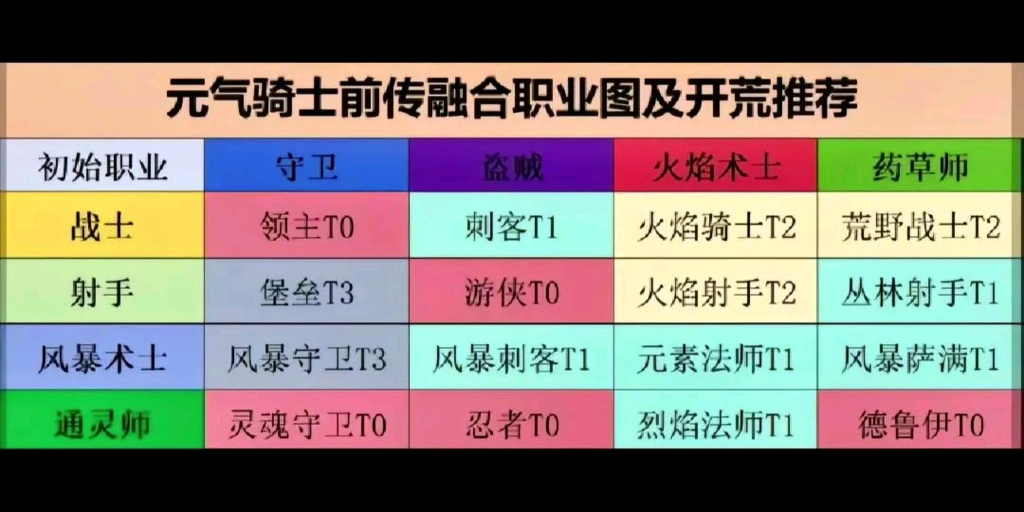 元气骑士前传融合职业图及开荒推荐

| 初始职业 | 守卫 | 盗贼 | 火焰术士 | 药草师 |
|---|---|---|---|---|
| 战士 | 领主T0 | 刺客T1 | 火焰骑士T2 | 荒野战士T2 |
| 射手 | 堡垒T3 | 游侠T0 | 火焰射手T2 | 丛林射手T1 |
| 风暴术士 | 风暴守卫T3 | 风暴刺客T1 | 元素法师T1 | 风暴萨满T1 |
| 通灵师 | 灵魂守卫T0 | 忍者T0 | 烈焰法师T1 | 德鲁伊T0 |